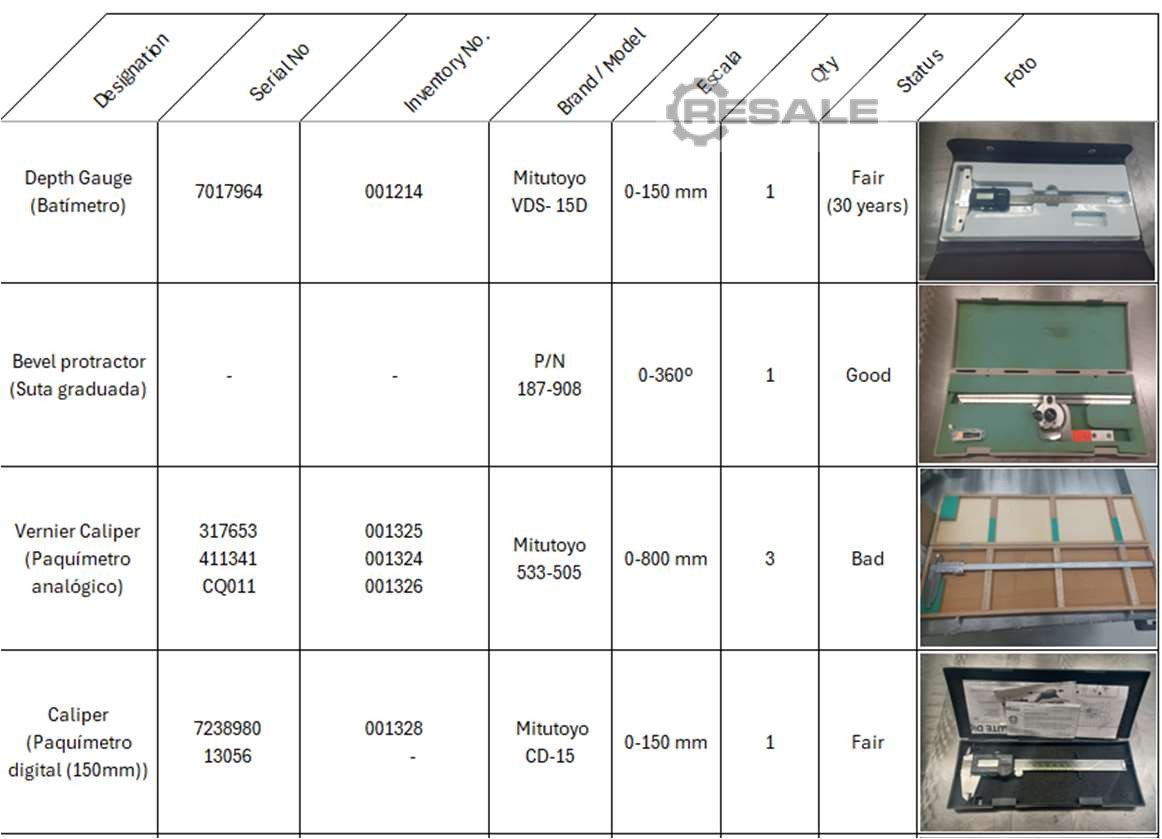 | Designation | Serial No | Inventory No. | Brand / Model | Escala | Qty | Status | Foto |
|---|---|---|---|---|---|---|---|
| Depth Gauge (Batímetro) | 7017964 | 001214 | Mitutoyo VDS- 15D | 0-150 mm | 1 | Fair (30 years) | |
| Bevel protractor (Suta graduada) | - | - | P/N 187-908 | 0-360º | 1 | Good | |
| Vernier Caliper (Paquímetro analógico) | 317653 411341 CQ011 | 001325 001324 001326 | Mitutoyo 533-505 | 0-800 mm | 3 | Bad | |
| Caliper (Paquímetro digital (150mm)) | 7238980 13056 | 001328 - | Mitutoyo CD-15 | 0-150 mm | 1 | Fair | |

RESALE